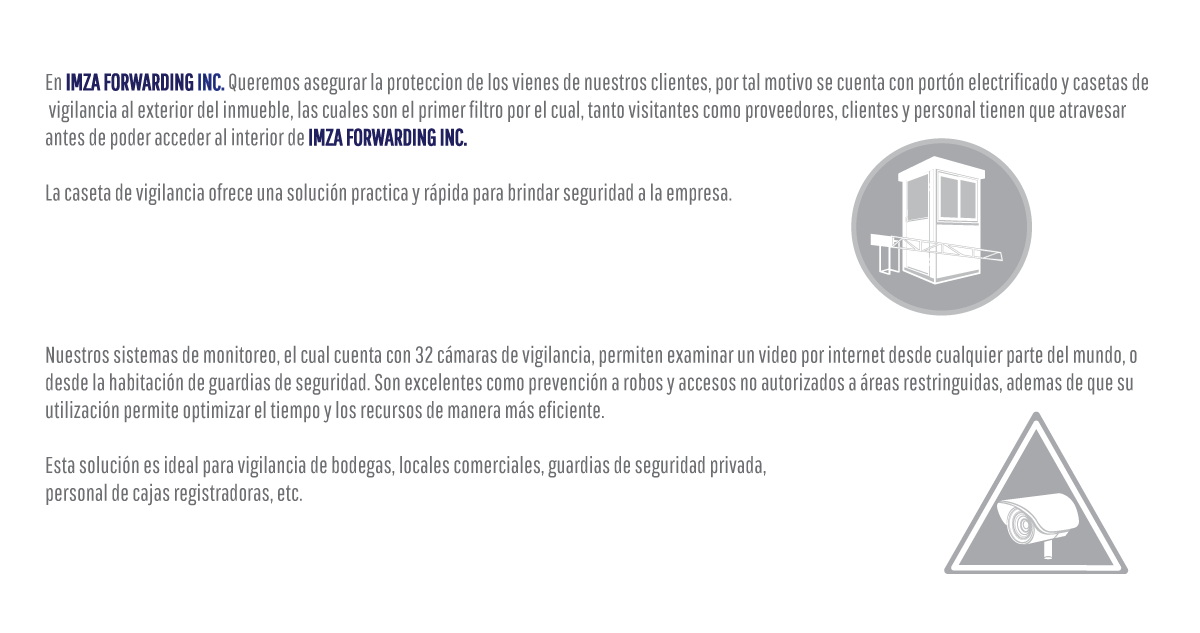 En IMZA FORWARDING INC. Queremos asegurar la proteccion de los vienes de nuestros clientes, por tal motivo se cuenta con portón electrificado y casetas de vigilancia al exterior del inmueble, las cuales son el primer filtro por el cual, tanto visitantes como proveedores, clientes y personal tienen que atravesar antes de poder acceder al interior de IMZA FORWARDING INC.

La caseta de vigilancia ofrece una solución practica y rápida para brindar seguridad a la empresa.

Nuestros sistemas de monitoreo, el cual cuenta con 32 cámaras de vigilancia, permiten examinar un video por internet desde cualquier parte del mundo, o desde la habitación de guardias de seguridad. Son excelentes como prevención a robos y accesos no autorizados a áreas restringuidas, ademas de que su utilización permite optimizar el tiempo y los recursos de manera más eficiente.

Esta solución es ideal para vigilancia de bodegas, locales comerciales, guardias de seguridad privada, personal de cajas registradoras, etc.